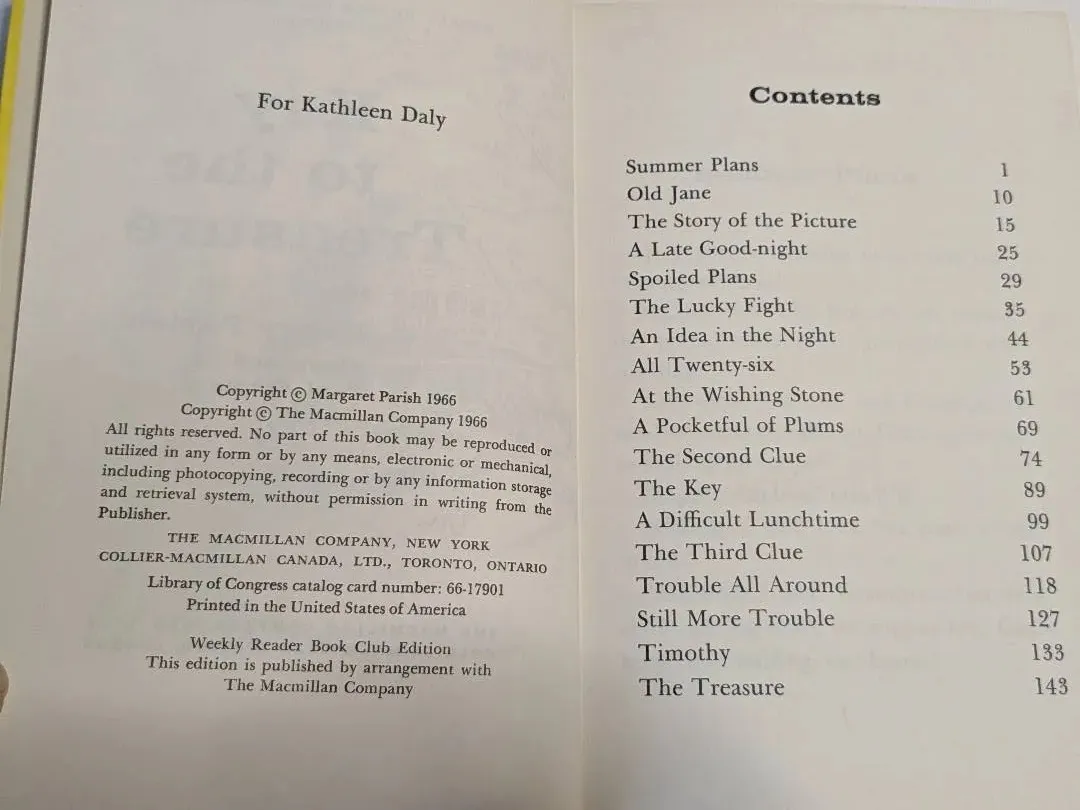 For Kathleen Daly

Copyright © Margaret Parish 1966
Copyright © The Macmillan Company 1966
All rights reserved. No part of this book may be reproduced or utilized in any form or by any means, electronic or mechanical, including photocopying, recording or by any information storage and retrieval system, without permission in writing from the Publisher.

THE MACMILLAN COMPANY, NEW YORK
COLLIER-MACMILLAN CANADA, LTD., TORONTO, ONTARIO

Library of Congress catalog card number: 66-17901
Printed in the United States of America

Weekly Reader Book Club Edition
This edition is published by arrangement with
The Macmillan Company

Contents

| | |
|---|---|
| Summer Plans | 1 |
| Old Jane | 10 |
| The Story of the Picture | 15 |
| A Late Good-night | 25 |
| Spoiled Plans | 29 |
| The Lucky Fight | 35 |
| An Idea in the Night | 44 |
| All Twenty-six | 53 |
| At the Wishing Stone | 61 |
| A Pocketful of Plums | 69 |
| The Second Clue | 74 |
| The Key | 89 |
| A Difficult Lunchtime | 99 |
| The Third Clue | 107 |
| Trouble All Around | 118 |
| Still More Trouble | 127 |
| Timothy | 133 |
| The Treasure | 143 |